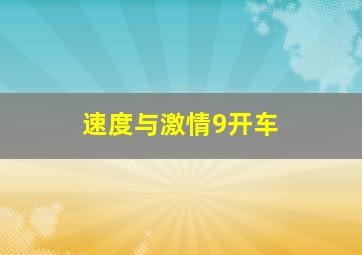 速度与激情9开车